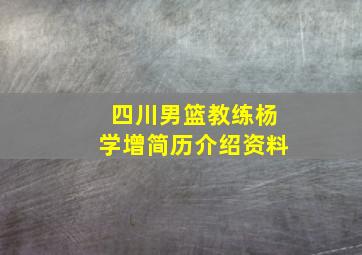 四川男篮教练杨学增简历介绍资料